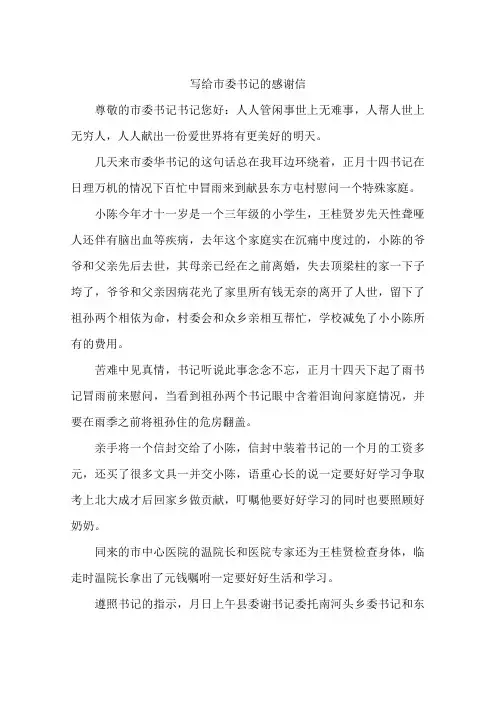 写给市委书记的感谢信

尊敬的市委书记书记您好：人人管闲事世上无难事，人帮人世上无穷人，人人献出一份爱世界将有更美好的明天。

几天来市委华书记的这句话总在我耳边环绕着，正月十四书记在日理万机的情况下百忙中冒雨来到献县东方屯村慰问一个特殊家庭。

小陈今年才十一岁是一个三年级的小学生，王桂贤岁先天性聋哑人还伴有脑出血等疾病，去年这个家庭实在沉痛中度过的，小陈的爷爷和父亲先后去世，其母亲已经在之前离婚，失去顶梁柱的家一下子垮了，爷爷和父亲因病花光了家里所有钱无奈的离开了人世，留下了祖孙两个相依为命，村委会和众乡亲相互帮忙，学校减免了小小陈所有的费用。

苦难中见真情，书记听说此事念念不忘，正月十四天下起了雨书记冒雨前来慰问，当看到祖孙两个书记眼中含着泪询问家庭情况，并要在雨季之前将祖孙住的危房翻盖。

亲手将一个信封交给了小陈，信封中装着书记的一个月的工资多元，还买了很多文具一并交小陈，语重心长的说一定要好好学习争取考上北大成才后回家乡做贡献，叮嘱他要好好学习的同时也要照顾好奶奶。

同来的市中心医院的温院长和医院专家还为王桂贤检查身体，临走时温院长拿出了元钱嘱咐一定要好好生活和学习。

遵照书记的指示，月日上午县委谢书记委托南河头乡委书记和东